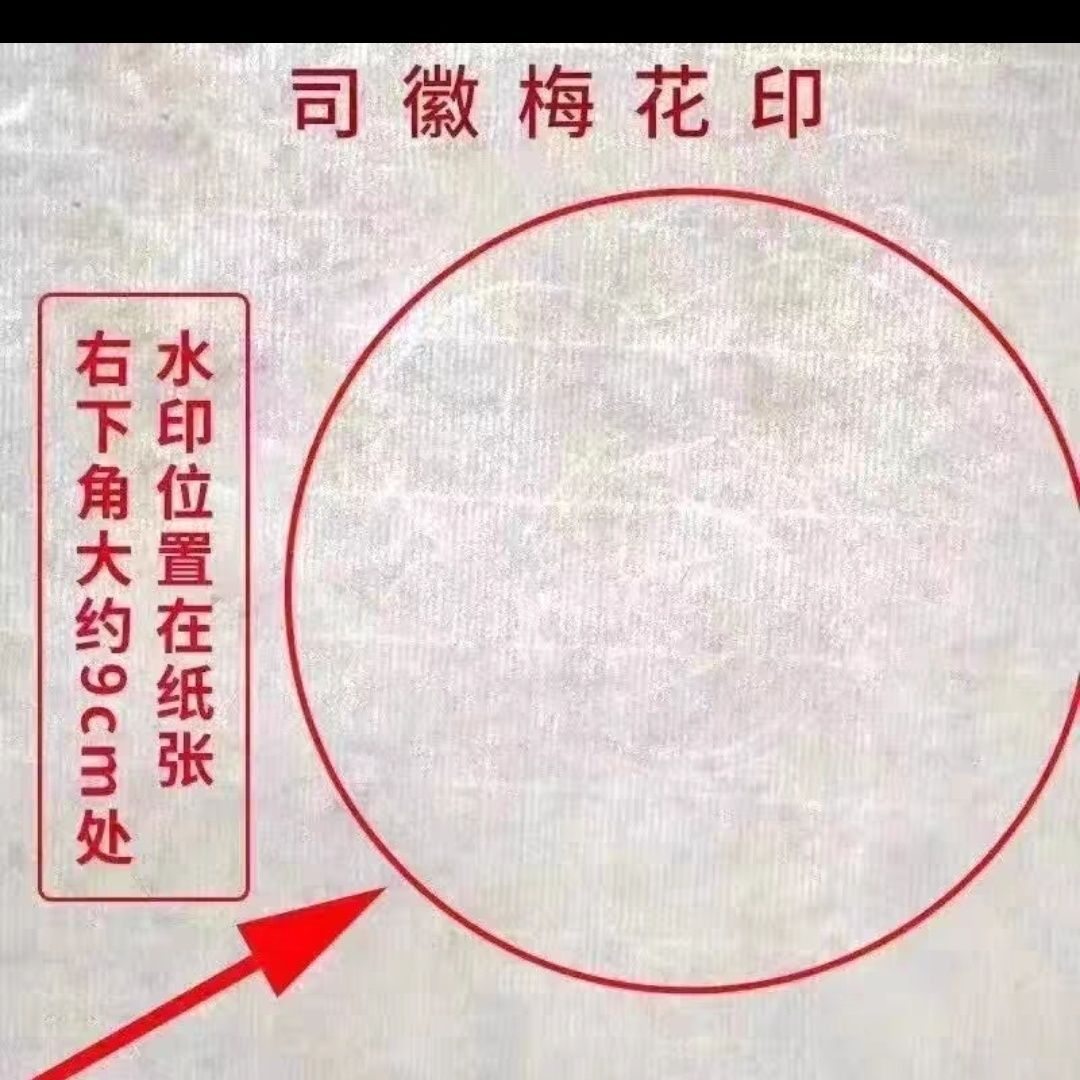 司徽梅花印

水印位置在纸张右下角大约9cm处